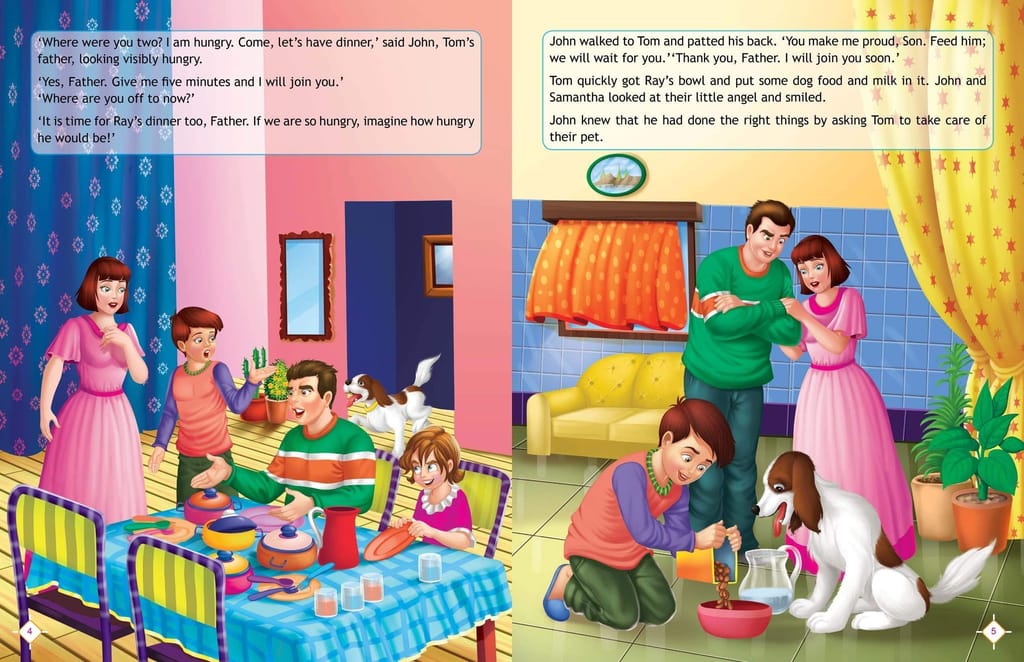 'Where were you two? I am hungry. Come, let's have dinner,' said John, Tom's father, looking visibly hungry.

'Yes, Father. Give me five minutes and I will join you.'
'Where are you off to now?'

'It is time for Ray's dinner too, Father. If we are so hungry, imagine how hungry he would be!'

4

John walked to Tom and patted his back. 'You make me proud, Son. Feed him; we will wait for you.''Thank you, Father. I will join you soon.'

Tom quickly got Ray's bowl and put some dog food and milk in it. John and Samantha looked at their little angel and smiled.

John knew that he had done the right things by asking Tom to take care of their pet.

5